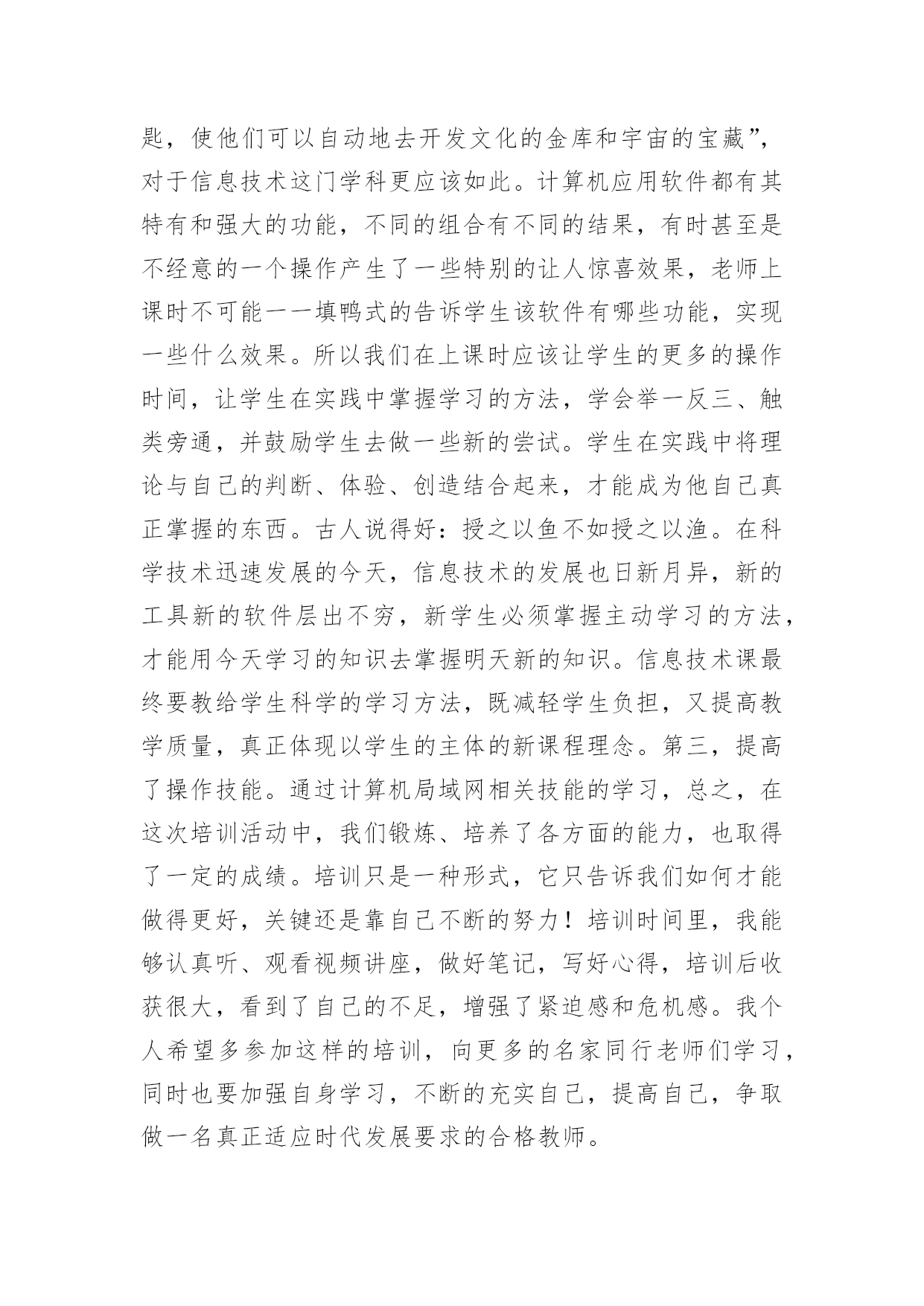 匙，使他们可以自动地去开发文化的金库和宇宙的宝藏”，对于信息技术这门学科更应该如此。计算机应用软件都有其特有和强大的功能，不同的组合有不同的结果，有时甚至是不经意的一个操作产生了一些特别的让人惊喜效果，老师上课时不可能一一填鸭式的告诉学生该软件有哪些功能，实现一些什么效果。所以我们在上课时应该让学生的更多的操作时间，让学生在实践中掌握学习的方法，学会举一反三、触类旁通，并鼓励学生去做一些新的尝试。学生在实践中将理论与自己的判断、体验、创造结合起来，才能成为他自己真正掌握的东西。古人说得好：授之以鱼不如授之以渔。在科学技术迅速发展的今天，信息技术的发展也日新月异，新的工具新的软件层出不穷，新学生必须掌握主动学习的方法，才能用今天学习的知识去掌握明天新的知识。信息技术课最终要教给学生科学的学习方法，既减轻学生负担，又提高教学质量，真正体现以学生的主体的新课程理念。第三，提高了操作技能。通过计算机局域网相关技能的学习，总之，在这次培训活动中，我们锻炼、培养了各方面的能力，也取得了一定的成绩。培训只是一种形式，它只告诉我们如何才能做得更好，关键还是靠自己不断的努力！培训时间里，我能够认真听、观看视频讲座，做好笔记，写好心得，培训后收获很大，看到了自己的不足，增强了紧迫感和危机感。我个人希望多参加这样的培训，向更多的名家同行老师们学习，同时也要加强自身学习，不断的充实自己，提高自己，争取做一名真正适应时代发展要求的合格教师。